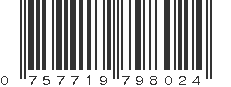 0 757719 798024